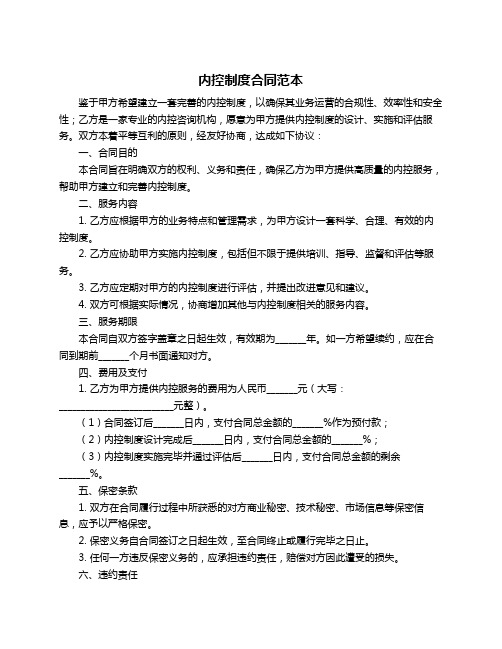 内控制度合同范本

鉴于甲方希望建立一套完善的内控制度，以确保其业务运营的合规性、效率性和安全性；乙方是一家专业的内控咨询机构，愿意为甲方提供内控制度的设计、实施和评估服务。双方本着平等互利的原则，经友好协商，达成如下协议：

一、合同目的

本合同旨在明确双方的权利、义务和责任，确保乙方为甲方提供高质量的内控服务，帮助甲方建立和完善内控制度。

二、服务内容

1. 乙方应根据甲方的业务特点和管理需求，为甲方设计一套科学、合理、有效的内控制度。

2. 乙方应协助甲方实施内控制度，包括但不限于提供培训、指导、监督和评估等服务。

3. 乙方应定期对甲方的内控制度进行评估，并提出改进意见和建议。

4. 双方可根据实际情况，协商增加其他与内控制度相关的服务内容。

三、服务期限

本合同自双方签字盖章之日起生效，有效期为______年。如一方希望续约，应在合同到期前______个月书面通知对方。

四、费用及支付

1. 乙方为甲方提供内控服务的费用为人民币______元（大写：________________________元整）。

（1）合同签订后______日内，支付合同总金额的______%作为预付款；

（2）内控制度设计完成后______日内，支付合同总金额的______%；

（3）内控制度实施完毕并通过评估后______日内，支付合同总金额的剩余______%。

五、保密条款

1. 双方在合同履行过程中所获悉的对方商业秘密、技术秘密、市场信息等保密信息，应予以严格保密。

2. 保密义务自合同签订之日起生效，至合同终止或履行完毕之日止。

3. 任何一方违反保密义务的，应承担违约责任，赔偿对方因此遭受的损失。

六、违约责任